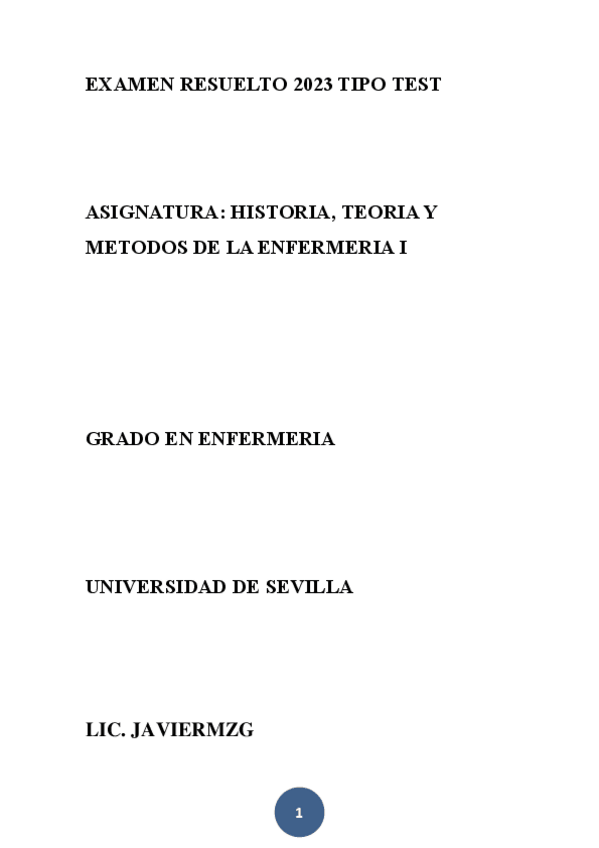 EXAMEN RESUELTO 2023 TIPO TEST

ASIGNATURA: HISTORIA, TEORIA Y METODOS DE LA ENFERMERIA I

GRADO EN ENFERMERIA

UNIVERSIDAD DE SEVILLA

LIC. JAVIERMZG

1